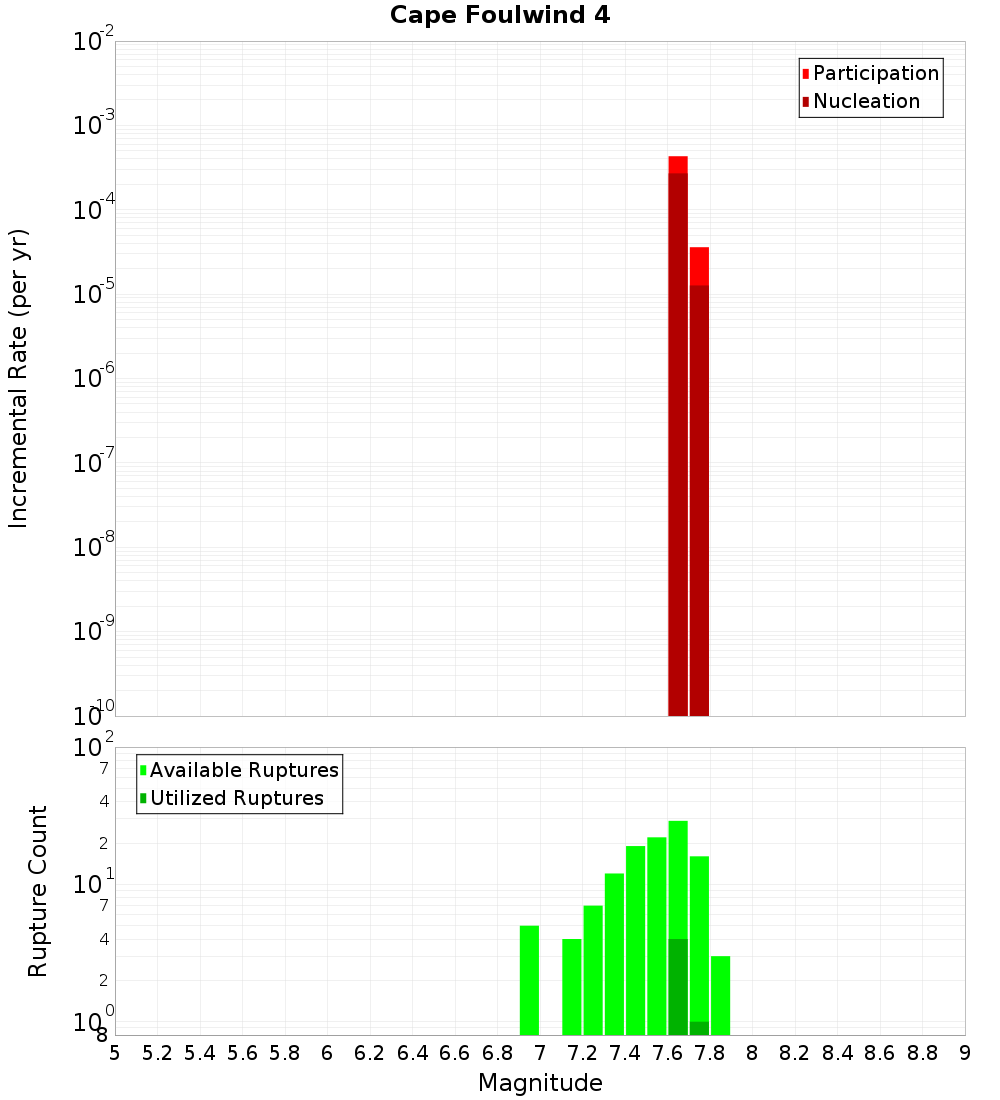 Cape Foulwind 4

Participation
Nucleation

Incremental Rate (per yr)

$10^{-2}$
$10^{-3}$
$10^{-4}$
$10^{-5}$
$10^{-6}$
$10^{-7}$
$10^{-8}$
$10^{-9}$
$10^{-10}$

Available Ruptures
Utilized Ruptures

Rupture Count

$10^{2}$
7
4
2
$10^{1}$
7
4
2
$10^{0}$
8

5 5.2 5.4 5.6 5.8 6 6.2 6.4 6.6 6.8 7 7.2 7.4 7.6 7.8 8 8.2 8.4 8.6 8.8 9

Magnitude